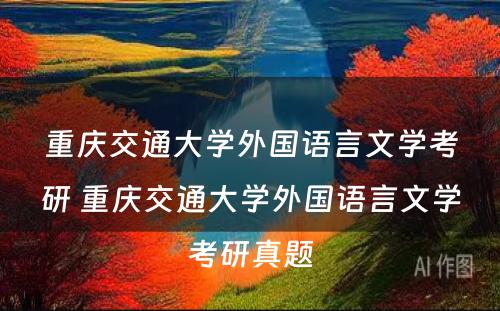 重庆交通大学外国语言文学考研 重庆交通大学外国语言文学考研真题

AI 作图